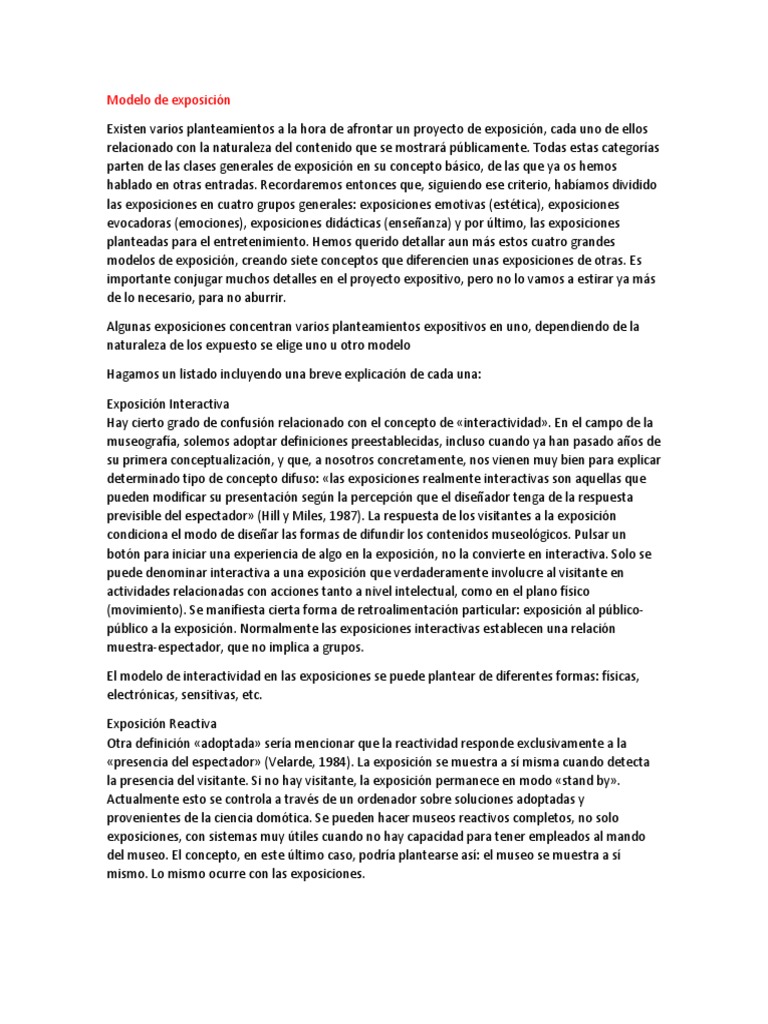 Modelo de exposición

Existen varios planteamientos a la hora de afrontar un proyecto de exposición, cada uno de ellos relacionado con la naturaleza del contenido que se mostrará públicamente. Todas estas categorías parten de las clases generales de exposición en su concepto básico, de las que ya os hemos hablado en otras entradas. Recordaremos entonces que, siguiendo ese criterio, habíamos dividido las exposiciones en cuatro grupos generales: exposiciones emotivas (estética), exposiciones evocadoras (emociones), exposiciones didácticas (enseñanza) y por último, las exposiciones planteadas para el entretenimiento. Hemos querido detallar aun más estos cuatro grandes modelos de exposición, creando siete conceptos que diferencien unas exposiciones de otras. Es importante conjugar muchos detalles en el proyecto expositivo, pero no lo vamos a estirar ya más de lo necesario, para no aburrir.

Algunas exposiciones concentran varios planteamientos expositivos en uno, dependiendo de la naturaleza de los expuesto se elige uno u otro modelo

Hagamos un listado incluyendo una breve explicación de cada una:

Exposición Interactiva
Hay cierto grado de confusión relacionado con el concepto de «interactividad». En el campo de la museografía, solemos adoptar definiciones preestablecidas, incluso cuando ya han pasado años de su primera conceptualización, y que, a nosotros concretamente, nos vienen muy bien para explicar determinado tipo de concepto difuso: «las exposiciones realmente interactivas son aquellas que pueden modificar su presentación según la percepción que el diseñador tenga de la respuesta previsible del espectador» (Hill y Miles, 1987). La respuesta de los visitantes a la exposición condiciona el modo de diseñar las formas de difundir los contenidos museológicos. Pulsar un botón para iniciar una experiencia de algo en la exposición, no la convierte en interactiva. Solo se puede denominar interactiva a una exposición que verdaderamente involucre al visitante en actividades relacionadas con acciones tanto a nivel intelectual, como en el plano físico (movimiento). Se manifiesta cierta forma de retroalimentación particular: exposición al público-público a la exposición. Normalmente las exposiciones interactivas establecen una relación muestra-espectador, que no implica a grupos.

El modelo de interactividad en las exposiciones se puede plantear de diferentes formas: físicas, electrónicas, sensitivas, etc.

Exposición Reactiva
Otra definición «adoptada» sería mencionar que la reactividad responde exclusivamente a la «presencia del espectador» (Velarde, 1984). La exposición se muestra a sí misma cuando detecta la presencia del visitante. Si no hay visitante, la exposición permanece en modo «stand by». Actualmente esto se controla a través de un ordenador sobre soluciones adoptadas y provenientes de la ciencia domótica. Se pueden hacer museos reactivos completos, no solo exposiciones, con sistemas muy útiles cuando no hay capacidad para tener empleados al mando del museo. El concepto, en este último caso, podría plantearse así: el museo se muestra a sí mismo. Lo mismo ocurre con las exposiciones.